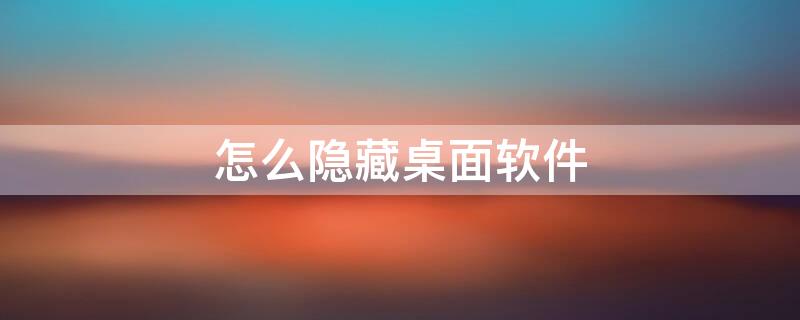 怎么隐藏桌面软件